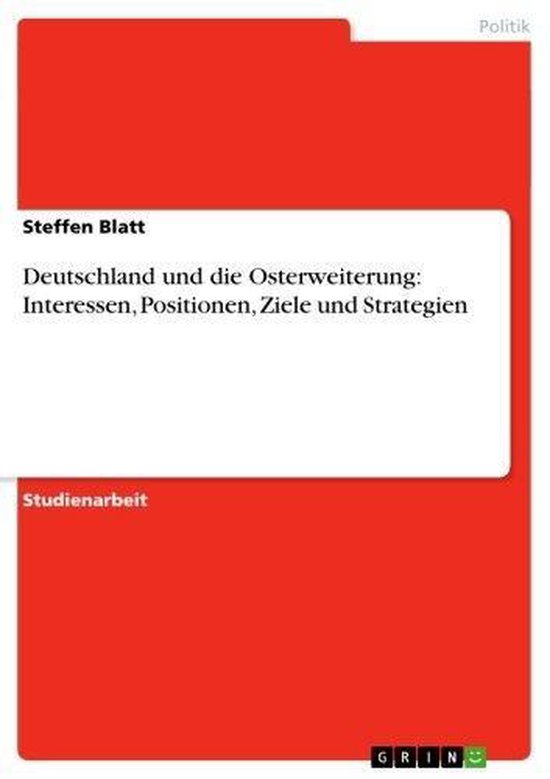 Politik

Steffen Blatt

Deutschland und die Osterweiterung: Interessen, Positionen, Ziele und Strategien

Studienarbeit

GRIN